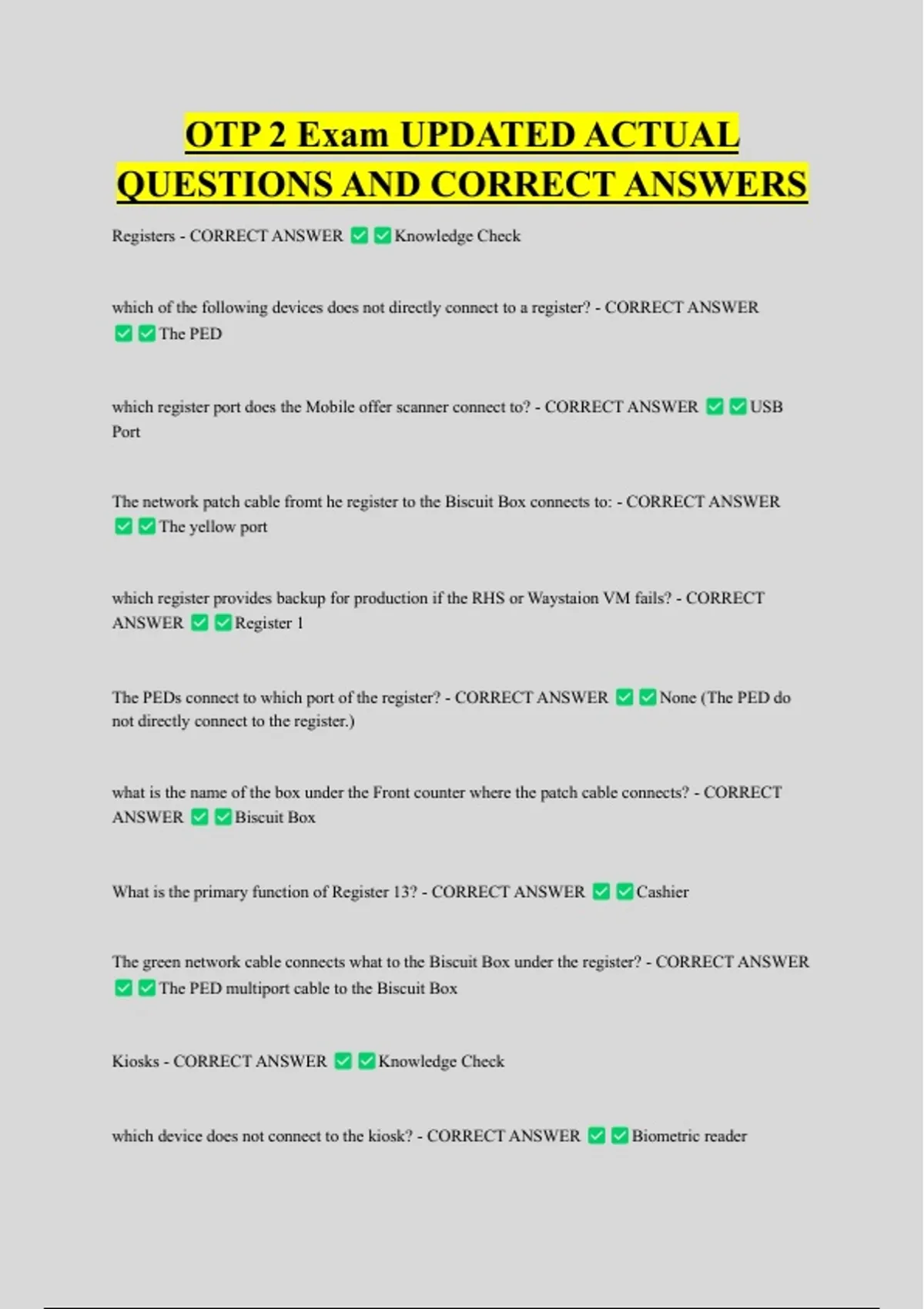 OTP 2 Exam UPDATED ACTUAL QUESTIONS AND CORRECT ANSWERS

Registers - CORRECT ANSWER ✅✅Knowledge Check

which of the following devices does not directly connect to a register? - CORRECT ANSWER ✅✅The PED

which register port does the Mobile offer scanner connect to? - CORRECT ANSWER ✅✅USB Port

The network patch cable fromt he register to the Biscuit Box connects to: - CORRECT ANSWER ✅✅The yellow port

which register provides backup for production if the RHS or Waystaion VM fails? - CORRECT ANSWER ✅✅Register 1

The PEDs connect to which port of the register? - CORRECT ANSWER ✅✅None (The PED do not directly connect to the register.)

what is the name of the box under the Front counter where the patch cable connects? - CORRECT ANSWER ✅✅Biscuit Box

What is the primary function of Register 13? - CORRECT ANSWER ✅✅Cashier

The green network cable connects what to the Biscuit Box under the register? - CORRECT ANSWER ✅✅The PED multiport cable to the Biscuit Box

Kiosks - CORRECT ANSWER ✅✅Knowledge Check

which device does not connect to the kiosk? - CORRECT ANSWER ✅✅Biometric reader